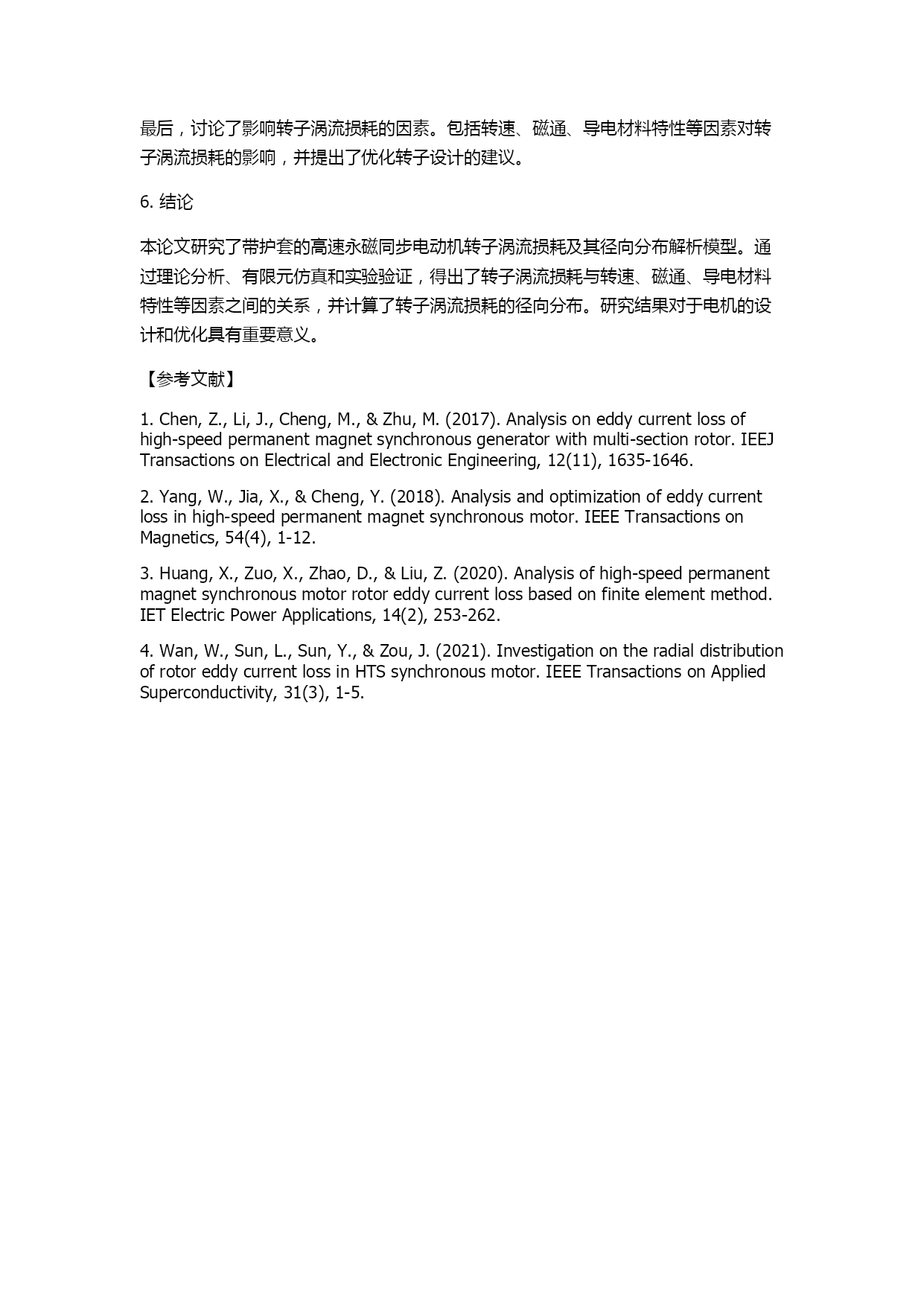 最后，讨论了影响转子涡流损耗的因素。包括转速、磁通、导电材料特性等因素对转子涡流损耗的影响，并提出了优化转子设计的建议。

6. 结论

本论文研究了带护套的高速永磁同步电动机转子涡流损耗及其径向分布解析模型。通过理论分析、有限元仿真和实验验证，得出了转子涡流损耗与转速、磁通、导电材料特性等因素之间的关系，并计算了转子涡流损耗的径向分布。研究结果对于电机的设计和优化具有重要意义。

【参考文献】

1. Chen, Z., Li, J., Cheng, M., & Zhu, M. (2017). Analysis on eddy current loss of high-speed permanent magnet synchronous generator with multi-section rotor. IEEJ Transactions on Electrical and Electronic Engineering, 12(11), 1635-1646.

2. Yang, W., Jia, X., & Cheng, Y. (2018). Analysis and optimization of eddy current loss in high-speed permanent magnet synchronous motor. IEEE Transactions on Magnetics, 54(4), 1-12.

3. Huang, X., Zuo, X., Zhao, D., & Liu, Z. (2020). Analysis of high-speed permanent magnet synchronous motor rotor eddy current loss based on finite element method. IET Electric Power Applications, 14(2), 253-262.

4. Wan, W., Sun, L., Sun, Y., & Zou, J. (2021). Investigation on the radial distribution of rotor eddy current loss in HTS synchronous motor. IEEE Transactions on Applied Superconductivity, 31(3), 1-5.